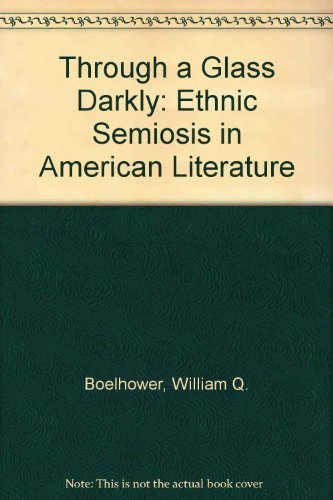 Through a Glass Darkly: Ethnic Semiosis in American Literature

Boelhower, William Q.

Note: This is not the actual book cover